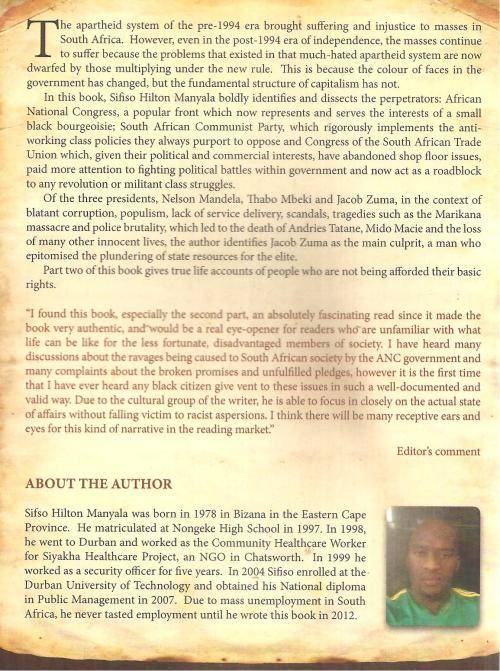 The apartheid system of the pre-1994 era brought suffering and injustice to masses in South Africa. However, even in the post-1994 era of independence, the masses continue to suffer because the problems that existed in that much-hated apartheid system are now dwarfed by those multiplying under the new rule. This is because the colour of faces in the government has changed, but the fundamental structure of capitalism has not.

In this book, Sifiso Hilton Manyala boldly identifies and dissects the perpetrators: African National Congress, a popular front which now represents and serves the interests of a small black bourgeoisie; South African Communist Party, which rigorously implements the anti-working class policies they always purport to oppose and Congress of the South African Trade Union which, given their political and commercial interests, have abandoned shop floor issues, paid more attention to fighting political battles within government and now act as a roadblock to any revolution or militant class struggles.

Of the three presidents, Nelson Mandela, Thabo Mbeki and Jacob Zuma, in the context of blatant corruption, populism, lack of service delivery, scandals, tragedies such as the Marikana massacre and police brutality, which led to the death of Andries Tatane, Mido Macie and the loss of many other innocent lives, the author identifies Jacob Zuma as the main culprit, a man who epitomised the plundering of state resources for the elite.

Part two of this book gives true life accounts of people who are not being afforded their basic rights.

"I found this book, especially the second part, an absolutely fascinating read since it made the book very authentic, and would be a real eye-opener for readers who are unfamiliar with what life can be like for the less fortunate, disadvantaged members of society. I have heard many discussions about the ravages being caused to South African society by the ANC government and many complaints about the broken promises and unfulfilled pledges, however it is the first time that I have ever heard any black citizen give vent to these issues in such a well-documented and valid way. Due to the cultural group of the writer, he is able to focus in closely on the actual state of affairs without falling victim to racist aspersions. I think there will be many receptive ears and eyes for this kind of narrative in the reading market."

Editor's comment

ABOUT THE AUTHOR

Sifso Hilton Manyala was born in 1978 in Bizana in the Eastern Cape Province. He matriculated at Nongeke High School in 1997. In 1998, he went to Durban and worked as the Community Healthcare Worker for Siyakha Healthcare Project, an NGO in Chatsworth. In 1999 he worked as a security officer for five years. In 2004 Sifiso enrolled at the Durban University of Technology and obtained his National diploma in Public Management in 2007. Due to mass unemployment in South Africa, he never tasted employment until he wrote this book in 2012.